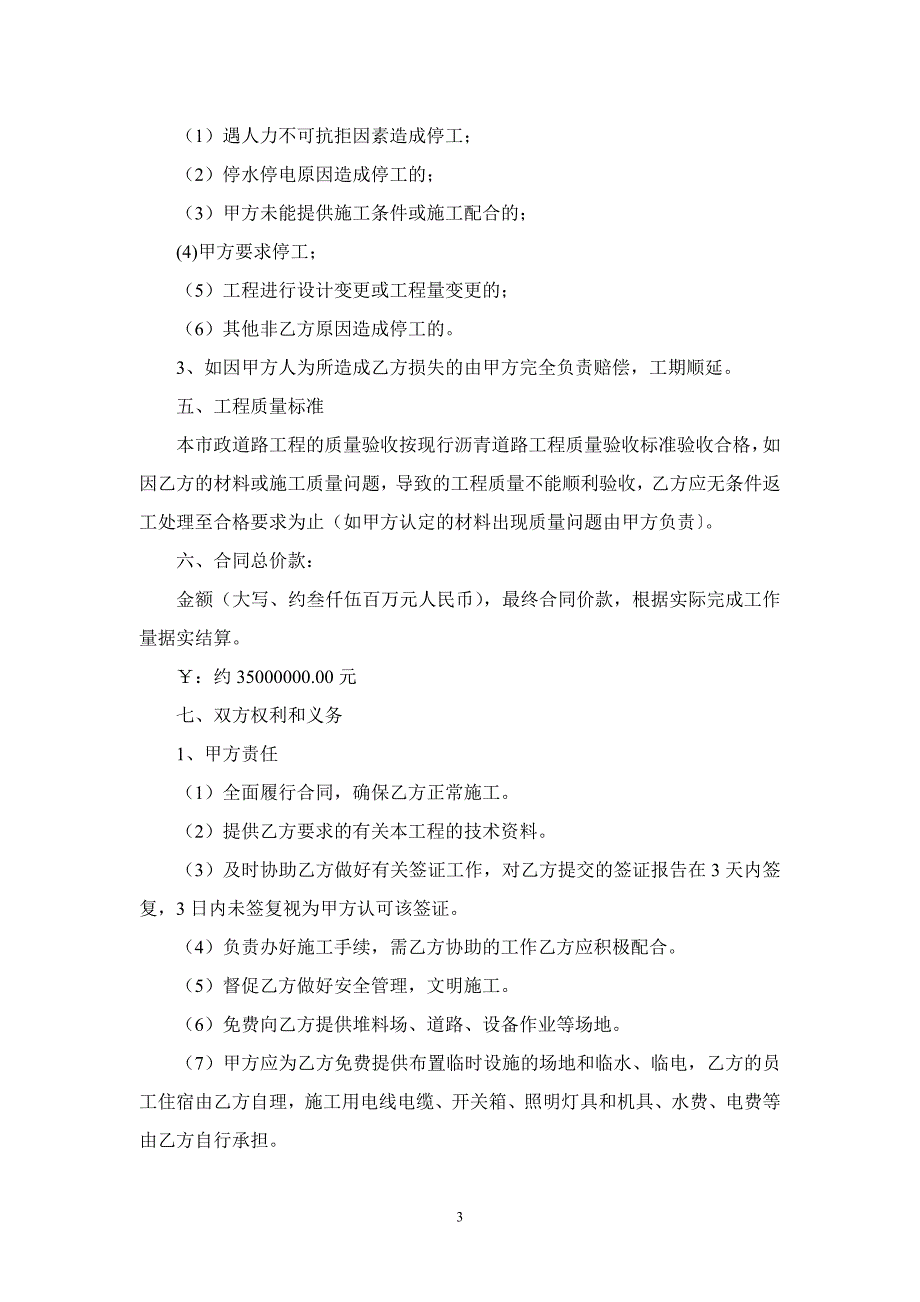 （1）遇人力不可抗拒因素造成停工；

（2）停水停电原因造成停工的；

（3）甲方未能提供施工条件或施工配合的；

(4)甲方要求停工；

（5）工程进行设计变更或工程量变更的；

（6）其他非乙方原因造成停工的。

3、如因甲方人为所造成乙方损失的由甲方完全负责赔偿，工期顺延。

五、工程质量标准

本市政道路工程的质量验收按现行沥青道路工程质量验收标准验收合格，如因乙方的材料或施工质量问题，导致的工程质量不能顺利验收，乙方应无条件返工处理至合格要求为止（如甲方认定的材料出现质量问题由甲方负责）。

六、合同总价款：

金额（大写、约叁仟伍百万元人民币），最终合同价款，根据实际完成工作量据实结算。

￥：约 35000000.00 元

七、双方权利和义务

1、甲方责任

（1）全面履行合同，确保乙方正常施工。

（2）提供乙方要求的有关本工程的技术资料。

（3）及时协助乙方做好有关签证工作，对乙方提交的签证报告在 3 天内签复，3 日内未签复视为甲方认可该签证。

（4）负责办好施工手续，需乙方协助的工作乙方应积极配合。

（5）督促乙方做好安全管理，文明施工。

（6）免费向乙方提供堆料场、道路、设备作业等场地。

（7）甲方应为乙方免费提供布置临时设施的场地和临水、临电，乙方的员工住宿由乙方自理，施工用电线电缆、开关箱、照明灯具和机具、水费、电费等由乙方自行承担。

3